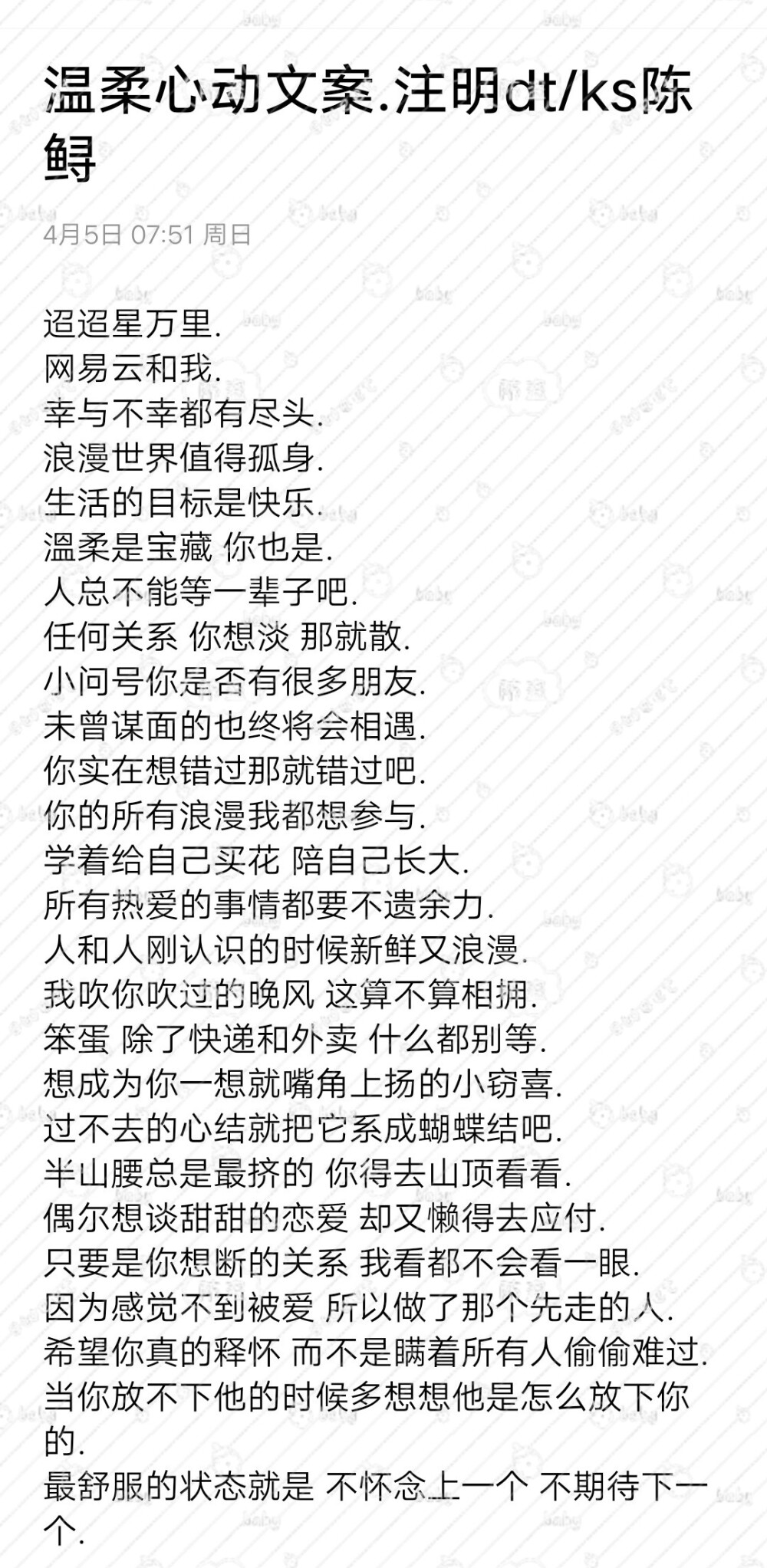 温柔心动文案.注明dt/ks陈鲟

4月5日 07:51 周日

迢迢星万里.
网易云和我.
幸与不幸都有尽头.
浪漫世界值得孤身.
生活的目标是快乐.
温柔是宝藏 你也是.
人总不能等一辈子吧.
任何关系 你想淡 那就散.
小问号你是否有很多朋友.
未曾谋面的也终将会相遇.
你实在想错过那就错过吧.
你的所有浪漫我都想参与.
学着给自己买花 陪自己长大.
所有热爱的事情都要不遗余力.
人和人刚认识的时候新鲜又浪漫.
我吹你吹过的晚风 这算不算相拥.
笨蛋 除了快递和外卖 什么都别等.
想成为你一想就嘴角上扬的小窃喜.
过不去的心结就把它系成蝴蝶结吧.
半山腰总是最挤的 你得去山顶看看.
偶尔想谈甜甜的恋爱 却又懒得去应付.
只要是你想断的关系 我看都不会看一眼.
因为感觉不到被爱 所以做了那个先走的人.
希望你真的释怀 而不是瞒着所有人偷偷难过.
当你放不下他的时候多想想他是怎么放下你的.
最舒服的状态就是 不怀念上一个 不期待下一个.